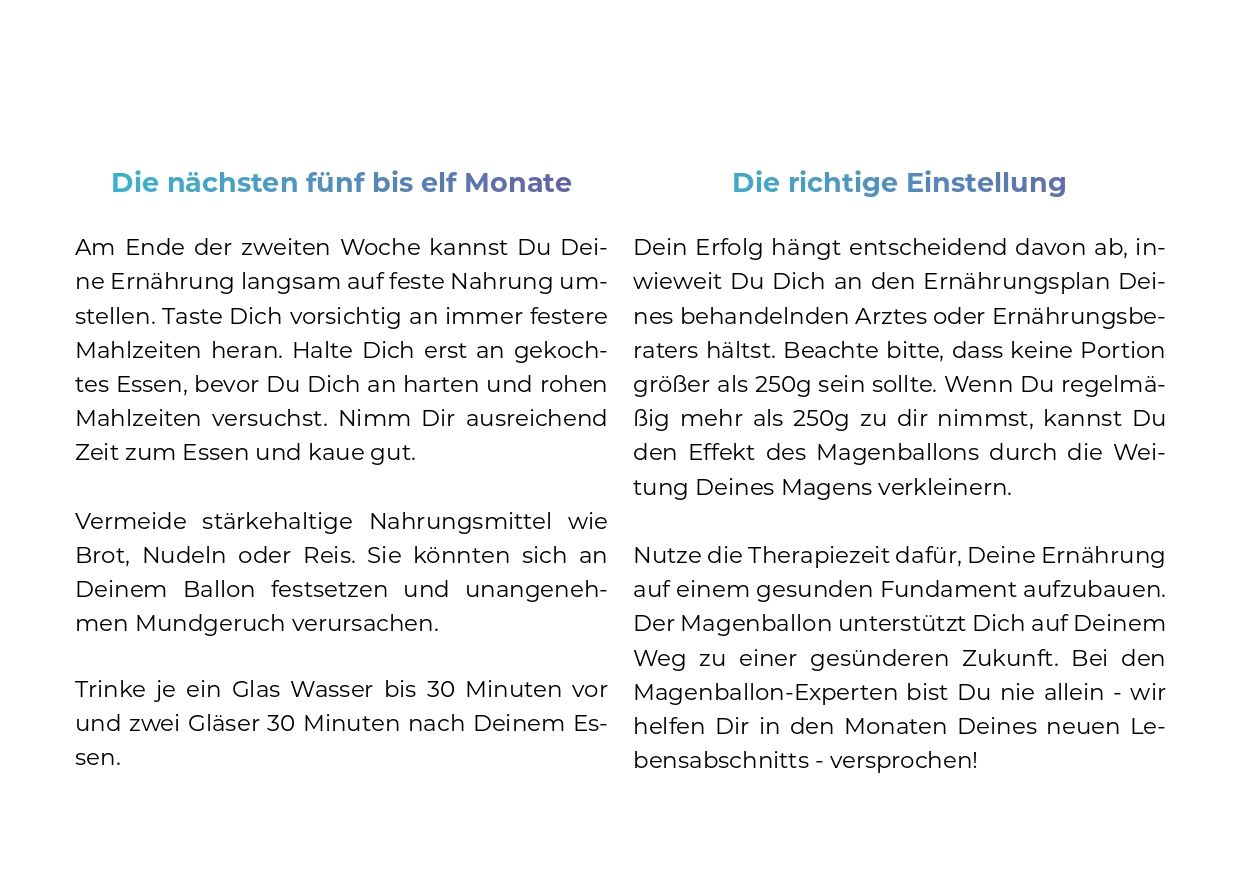 Die nächsten fünf bis elf Monate

Am Ende der zweiten Woche kannst Du Deine Ernährung langsam auf feste Nahrung umstellen. Taste Dich vorsichtig an immer festere Mahlzeiten heran. Halte Dich erst an gekochtes Essen, bevor Du Dich an harten und rohen Mahlzeiten versuchst. Nimm Dir ausreichend Zeit zum Essen und kaue gut.

Vermeide stärkehaltige Nahrungsmittel wie Brot, Nudeln oder Reis. Sie könnten sich an Deinem Ballon festsetzen und unangenehmen Mundgeruch verursachen.

Trinke je ein Glas Wasser bis 30 Minuten vor und zwei Gläser 30 Minuten nach Deinem Essen.

Die richtige Einstellung

Dein Erfolg hängt entscheidend davon ab, inwieweit Du Dich an den Ernährungsplan Deines behandelnden Arztes oder Ernährungsberaters hältst. Beachte bitte, dass keine Portion größer als 250g sein sollte. Wenn Du regelmäßig mehr als 250g zu dir nimmst, kannst Du den Effekt des Magenballons durch die Weitung Deines Magens verkleinern.

Nutze die Therapiezeit dafür, Deine Ernährung auf einem gesunden Fundament aufzubauen. Der Magenballon unterstützt Dich auf Deinem Weg zu einer gesünderen Zukunft. Bei den Magenballon-Experten bist Du nie allein - wir helfen Dir in den Monaten Deines neuen Lebensabschnitts - versprochen!